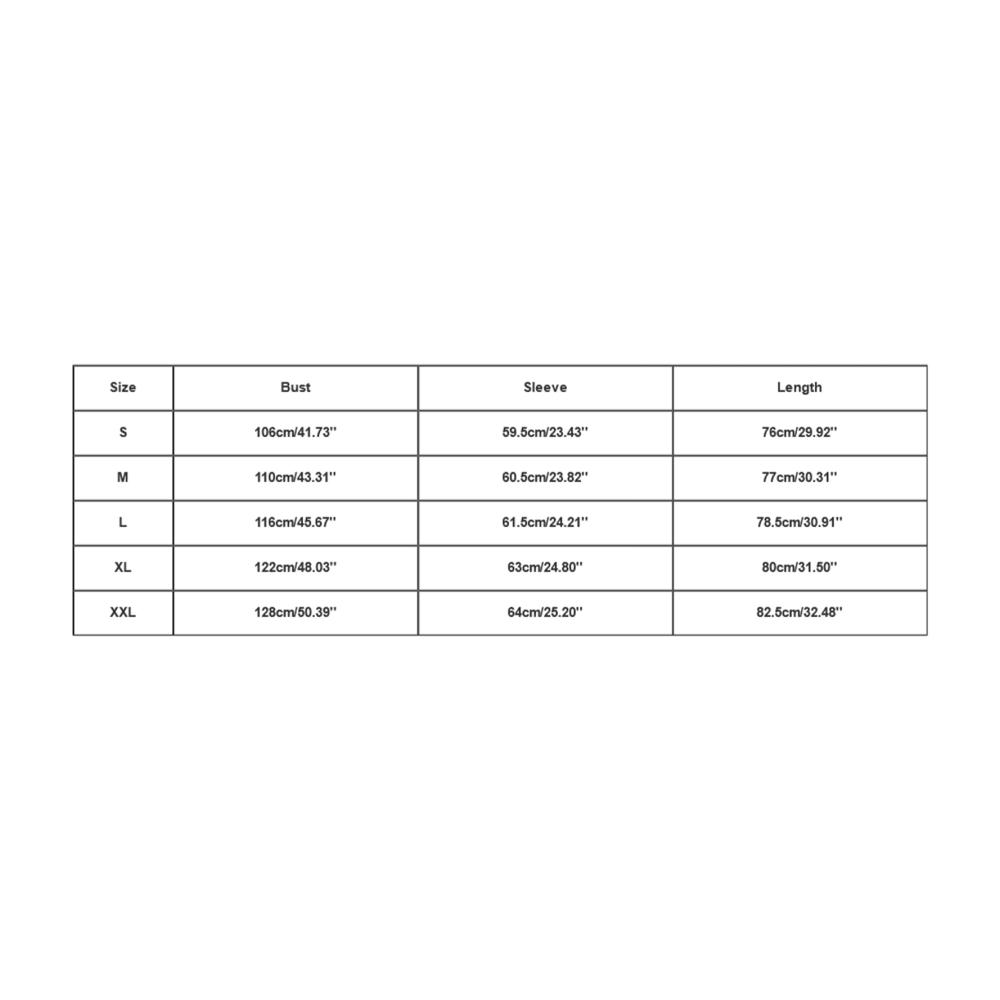 | Size | Bust | Sleeve | Length |
|---|---|---|---|
| S | 106cm/41.73'' | 59.5cm/23.43'' | 76cm/29.92'' |
| M | 110cm/43.31'' | 60.5cm/23.82'' | 77cm/30.31'' |
| L | 116cm/45.67'' | 61.5cm/24.21'' | 78.5cm/30.91'' |
| XL | 122cm/48.03'' | 63cm/24.80'' | 80cm/31.50'' |
| XXL | 128cm/50.39'' | 64cm/25.20'' | 82.5cm/32.48'' |